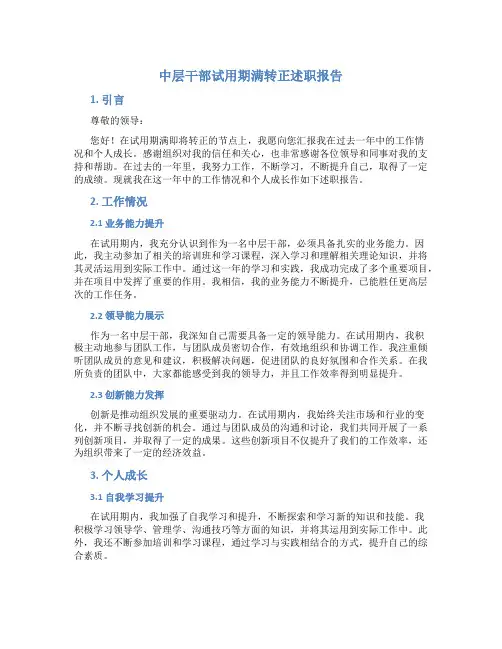 中层干部试用期满转正述职报告

1. 引言

尊敬的领导：

您好！在试用期满即将转正的节点上，我愿向您汇报我在过去一年中的工作情况和个人成长。感谢组织对我的信任和关心，也非常感谢各位领导和同事对我的支持和帮助。在过去的一年里，我努力工作，不断学习，不断提升自己，取得了一定的成绩。现就我在这一年中的工作情况和个人成长作如下述职报告。

2. 工作情况

2.1 业务能力提升

在试用期内，我充分认识到作为一名中层干部，必须具备扎实的业务能力。因此，我主动参加了相关的培训班和学习课程，深入学习和理解相关理论知识，并将其灵活运用到实际工作中。通过这一年的学习和实践，我成功完成了多个重要项目，并在项目中发挥了重要的作用。我相信，我的业务能力不断提升，已能胜任更高层次的工作任务。

2.2 领导能力展示

作为一名中层干部，我深知自己需要具备一定的领导能力。在试用期内，我积极主动地参与团队工作，与团队成员密切合作，有效地组织和协调工作。我注重倾听团队成员的意见和建议，积极解决问题，促进团队的良好氛围和合作关系。在我所负责的团队中，大家都能感受到我的领导力，并且工作效率得到明显提升。

2.3 创新能力发挥

创新是推动组织发展的重要驱动力。在试用期内，我始终关注市场和行业的变化，并不断寻找创新的机会。通过与团队成员的沟通和讨论，我们共同开展了一系列创新项目，并取得了一定的成果。这些创新项目不仅提升了我们的工作效率，还为组织带来了一定的经济效益。

3. 个人成长

3.1 自我学习提升

在试用期内，我加强了自我学习和提升，不断探索和学习新的知识和技能。我积极学习领导学、管理学、沟通技巧等方面的知识，并将其运用到实际工作中。此外，我还不断参加培训和学习课程，通过学习与实践相结合的方式，提升自己的综合素质。